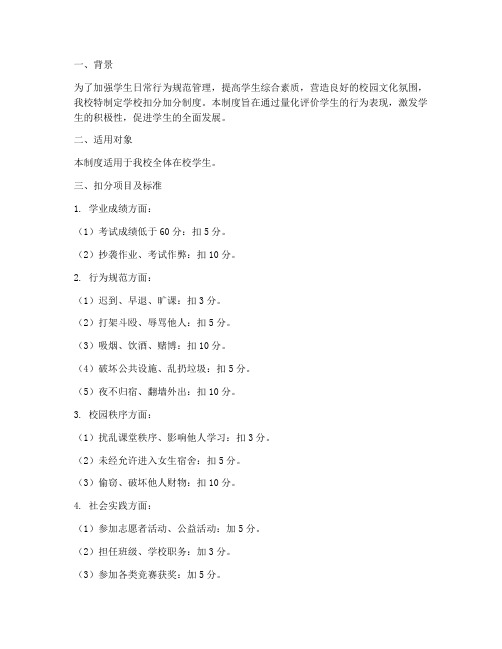 一、背景

为了加强学生日常行为规范管理，提高学生综合素质，营造良好的校园文化氛围，我校特制定学校扣分加分制度。本制度旨在通过量化评价学生的行为表现，激发学生的积极性，促进学生的全面发展。

二、适用对象

本制度适用于我校全体在校学生。

三、扣分项目及标准

1. 学业成绩方面：

（1）考试成绩低于 60 分：扣 5 分。

（2）抄袭作业、考试作弊：扣 10 分。

2. 行为规范方面：

（1）迟到、早退、旷课：扣 3 分。

（2）打架斗殴、辱骂他人：扣 5 分。

（3）吸烟、饮酒、赌博：扣 10 分。

（4）破坏公共设施、乱扔垃圾：扣 5 分。

（5）夜不归宿、翻墙外出：扣 10 分。

3. 校园秩序方面：

（1）扰乱课堂秩序、影响他人学习：扣 3 分。

（2）未经允许进入女生宿舍：扣 5 分。

（3）偷窃、破坏他人财物：扣 10 分。

4. 社会实践方面：

（1）参加志愿者活动、公益活动：加 5 分。

（2）担任班级、学校职务：加 3 分。

（3）参加各类竞赛获奖：加 5 分。